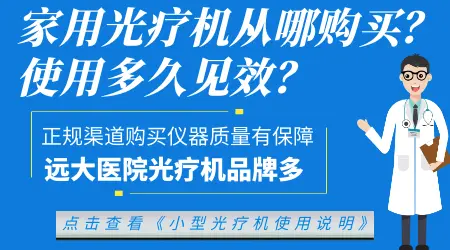 家用光疗机从哪购买？
使用多久见效？

正规渠道购买仪器质量有保障
远大医院光疗机品牌多

点击查看《小型光疗机使用说明》